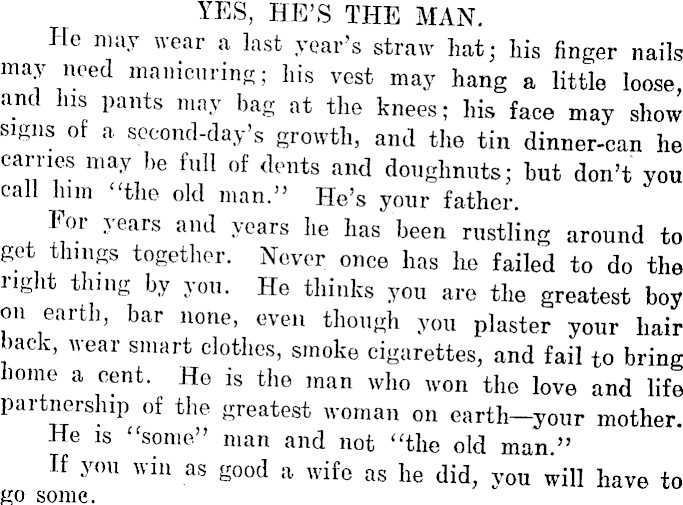 YES, HE'S THE MAN.

He may wear a last year's straw hat; his finger nails may need manicuring; his vest may hang a little loose, and his pants may bag at the knees; his face may show signs of a second-day's growth, and the tin dinner-can he carries may be full of dents and doughnuts; but don't you call him "the old man." He's your father.

For years and years he has been rustling around to get things together. Never once has he failed to do the right thing by you. He thinks you are the greatest boy on earth, bar none, even though you plaster your hair back, wear smart clothes, smoke cigarettes, and fail to bring home a cent. He is the man who won the love and life partnership of the greatest woman on earth—your mother.

He is "some" man and not "the old man."

If you win as good a wife as he did, you will have to go some.